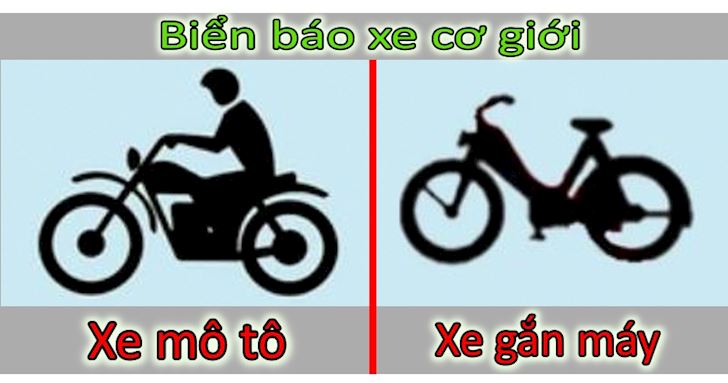 Biển báo xe cơ giới

Xe mô tô

Xe gắn máy